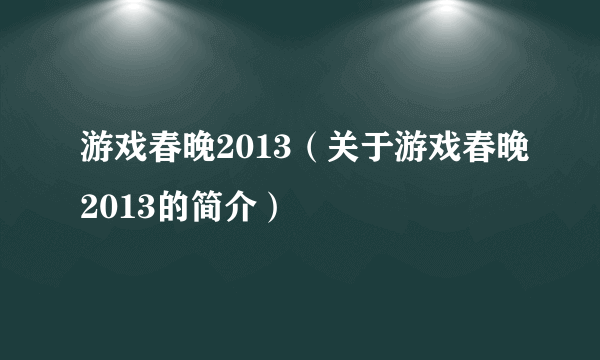 游戏春晚2013（关于游戏春晚2013的简介）